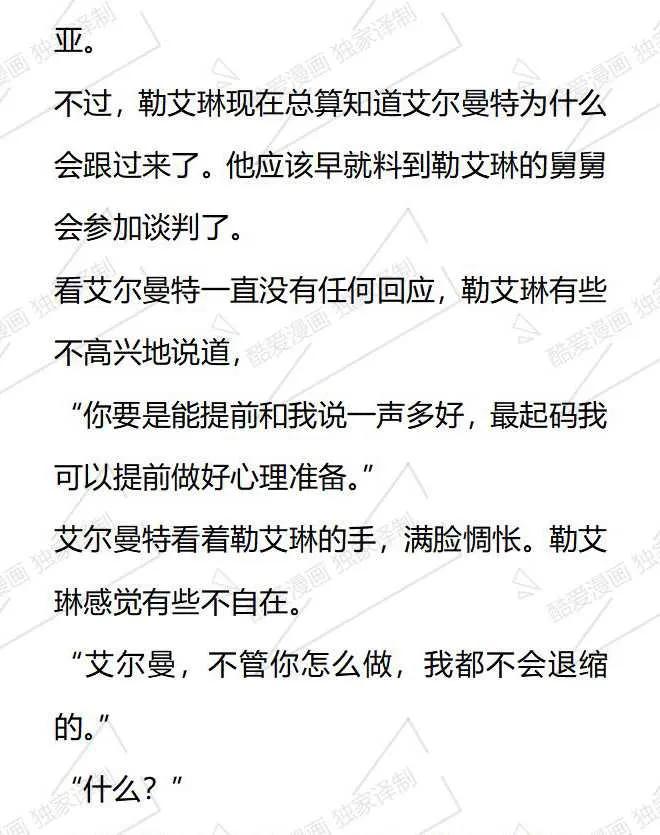 亚。

不过，勒艾琳现在总算知道艾尔曼特为什么会跟过来了。他应该早就料到勒艾琳的舅舅会参加谈判了。

看艾尔曼特一直没有任何回应，勒艾琳有些不高兴地说道，

“你要是能提前和我说一声多好，最起码我可以提前做好心理准备。”

艾尔曼特看着勒艾琳的手，满脸惆怅。勒艾琳感觉有些不自在。

“艾尔曼，不管你怎么做，我都不会退缩的。”

“什么？”

酷爱漫画 独家译制